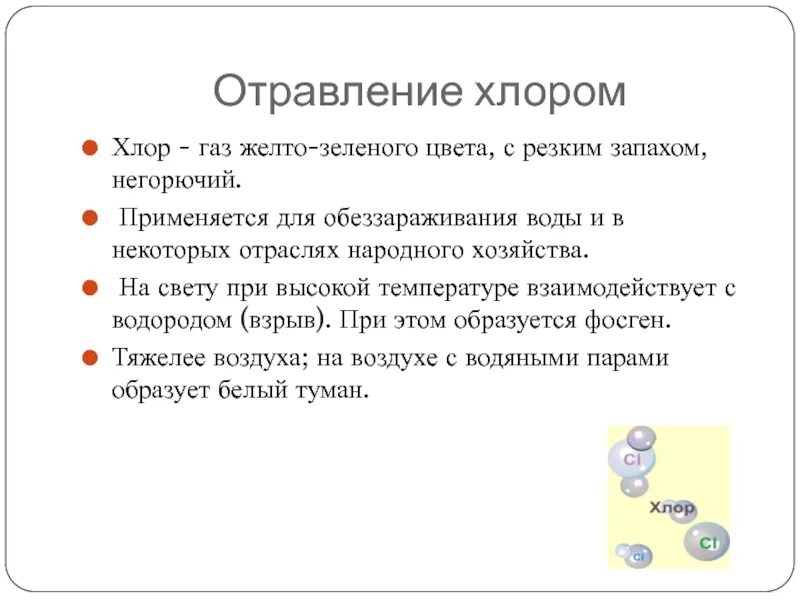 Отравление хлором

Хлор - газ желто-зеленого цвета, с резким запахом, негорючий.

Применяется для обеззараживания воды и в некоторых отраслях народного хозяйства.

На свету при высокой температуре взаимодействует с водородом (взрыв). При этом образуется фосген.

Тяжелее воздуха; на воздухе с водяными парами образует белый туман.

Cl

Хлор

Cl

Cl